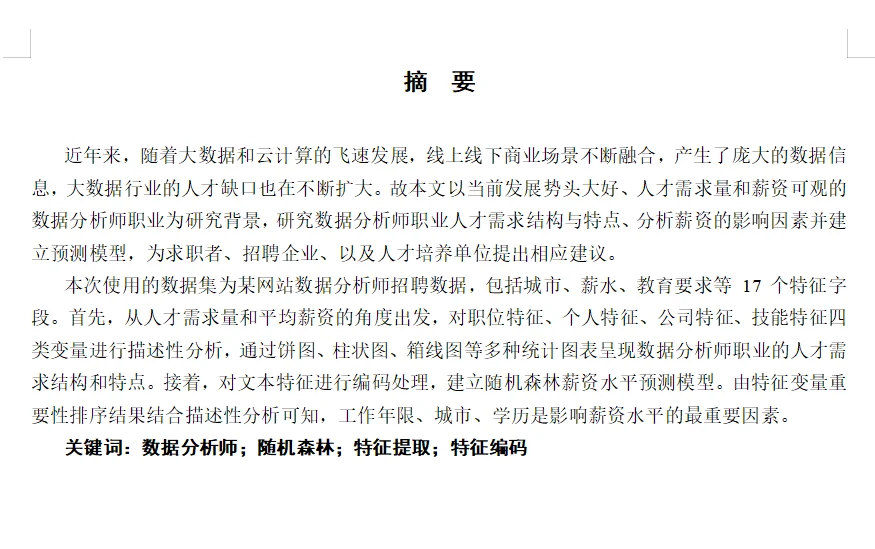 摘 要

近年来，随着大数据和云计算的飞速发展，线上线下商业场景不断融合，产生了庞大的数据信息，大数据行业的人才缺口也在不断扩大。故本文以当前发展势头大好、人才需求量和薪资可观的数据分析师职业为研究背景，研究数据分析师职业人才需求结构与特点、分析薪资的影响因素并建立预测模型，为求职者、招聘企业、以及人才培养单位提出相应建议。

本次使用的数据集为某网站数据分析师招聘数据，包括城市、薪水、教育要求等 17 个特征字段。首先，从人才需求量和平均薪资的角度出发，对职位特征、个人特征、公司特征、技能特征四类变量进行描述性分析，通过饼图、柱状图、箱线图等多种统计图表呈现数据分析师职业的人才需求结构和特点。接着，对文本特征进行编码处理，建立随机森林薪资水平预测模型。由特征变量重要性排序结果结合描述性分析可知，工作年限、城市、学历是影响薪资水平的最重要因素。

关键词：数据分析师；随机森林；特征提取；特征编码